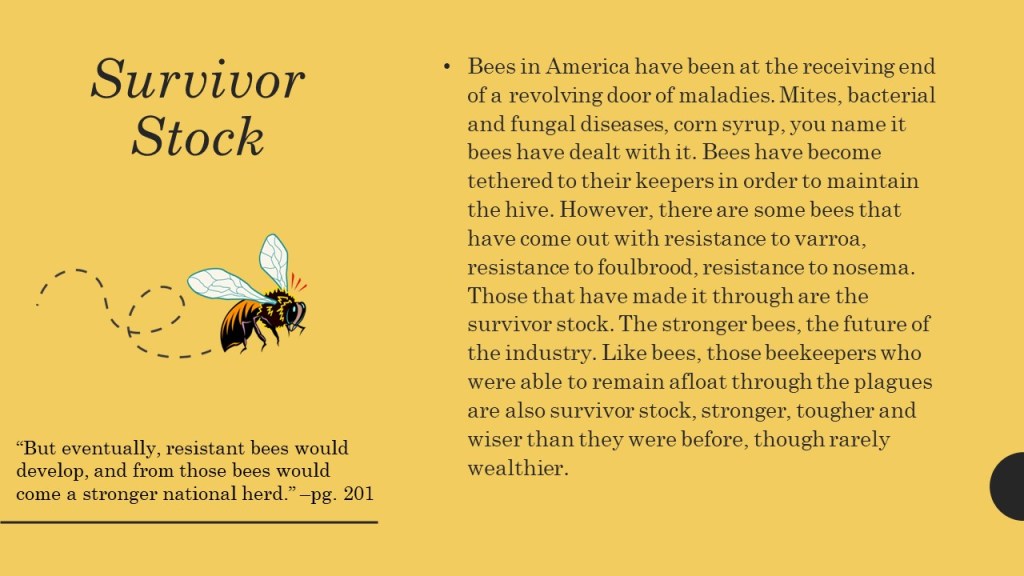 Survivor Stock

“But eventually, resistant bees would develop, and from those bees would come a stronger national herd.” –pg. 201

• Bees in America have been at the receiving end of a revolving door of maladies. Mites, bacterial and fungal diseases, corn syrup, you name it bees have dealt with it. Bees have become tethered to their keepers in order to maintain the hive. However, there are some bees that have come out with resistance to varroa, resistance to foulbrood, resistance to nosema. Those that have made it through are the survivor stock. The stronger bees, the future of the industry. Like bees, those beekeepers who were able to remain afloat through the plagues are also survivor stock, stronger, tougher and wiser than they were before, though rarely wealthier.